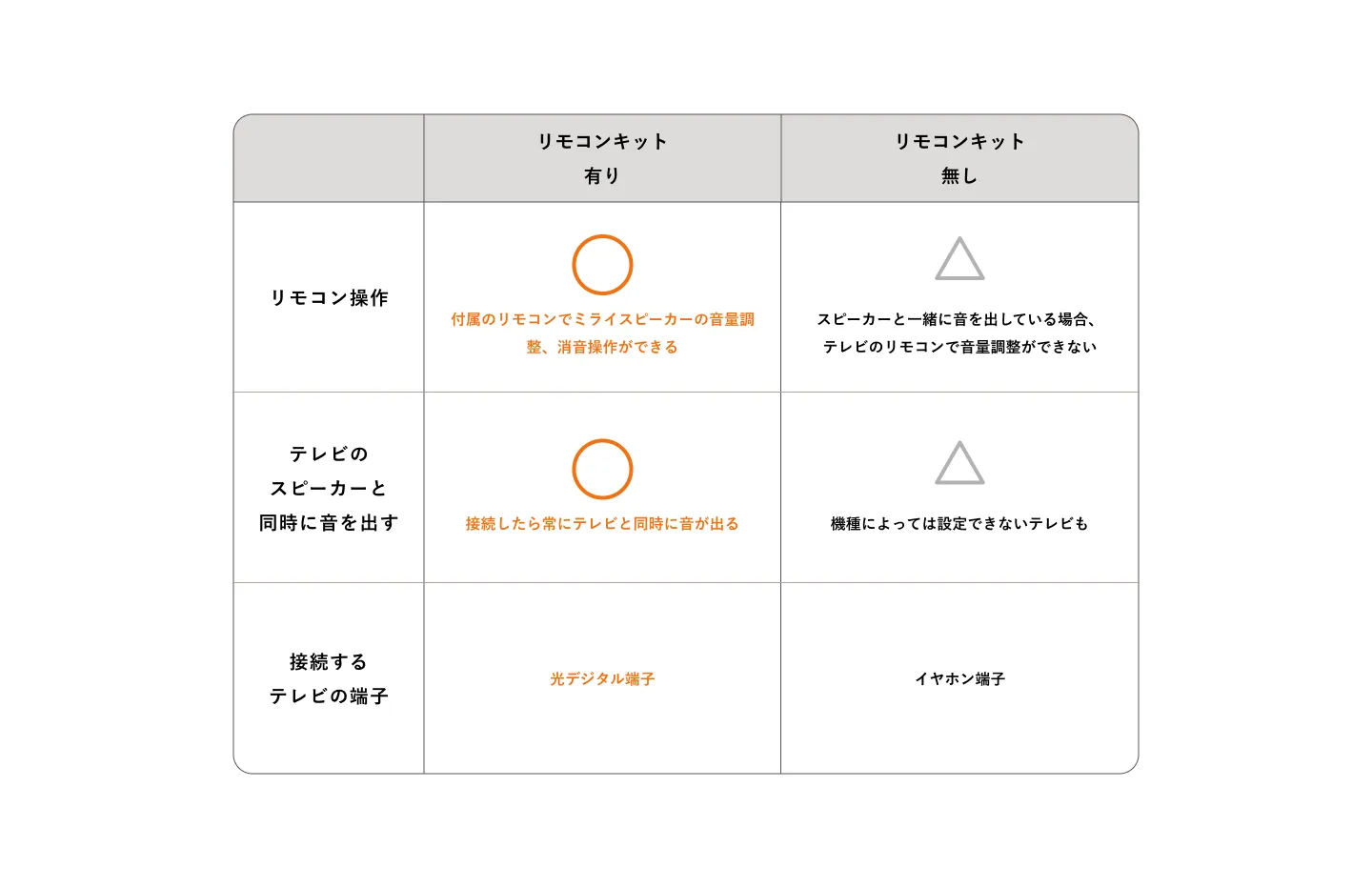 |  | リモコンキット 有り | リモコンキット 無し |
|---|---|---|
| リモコン操作 | ○ 付属のリモコンでミライスピーカーの音量調整、消音操作ができる | △ スピーカーと一緒に音を出している場合、テレビのリモコンで音量調整ができない |
| テレビの スピーカーと 同時に音を出す | ○ 接続したら常にテレビと同時に音が出る | △ 機種によっては設定できないテレビも |
| 接続する テレビの端子 | 光デジタル端子 | イヤホン端子 |